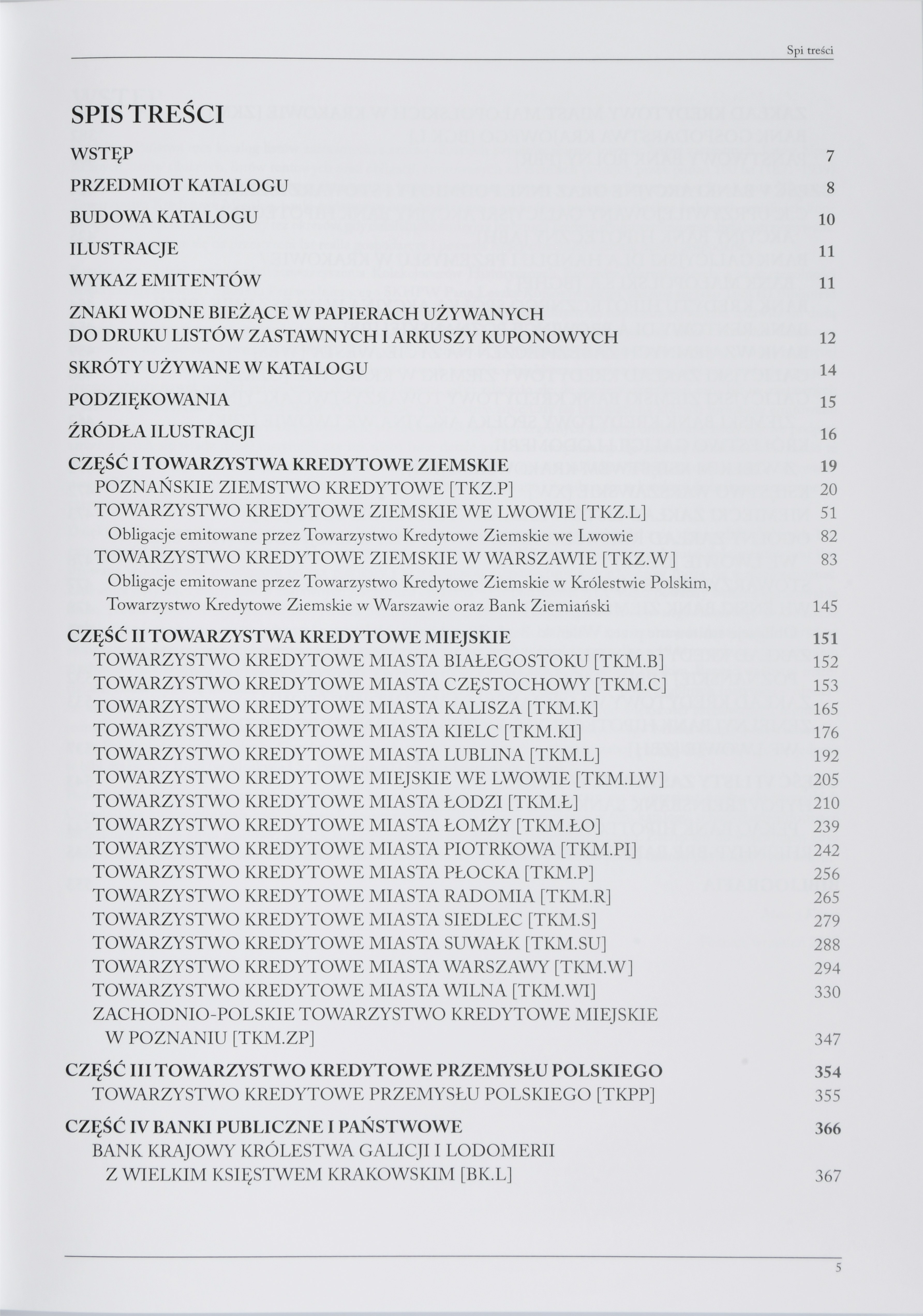 Spi treści

SPIS TREŚCI

WSTĘP 7

PRZEDMIOT KATALOGU 8

BUDOWA KATALOGU 10

ILUSTRACJE 11

WYKAZ EMITENTÓW 11

ZNAKI WODNE BIEŻĄCE W PAPIERACH UŻYWANYCH DO DRUKU LISTÓW ZASTAWNYCH I ARKUSZY KUPONOWYCH 12

SKRÓTY UŻYWANE W KATALOGU 14

PODZIĘKOWANIA 15

ŹRÓDŁA ILUSTRACJI 16

CZĘŚĆ I TOWARZYSTWA KREDYTOWE ZIEMSKIE 19
POZNAŃSKIE ZIEMSTWO KREDYTOWE [TKZ.P] 20
TOWARZYSTWO KREDYTOWE ZIEMSKIE WE LWOWIE [TKZ.L] 51
Obligacje emitowane przez Towarzystwo Kredytowe Ziemskie we Lwowie 82
TOWARZYSTWO KREDYTOWE ZIEMSKIE W WARSZAWIE [TKZ.W] 83
Obligacje emitowane przez Towarzystwo Kredytowe Ziemskie w Królestwie Polskim, Towarzystwo Kredytowe Ziemskie w Warszawie oraz Bank Ziemiański 145

CZĘŚĆ II TOWARZYSTWA KREDYTOWE MIEJSKIE 151
TOWARZYSTWO KREDYTOWE MIASTA BIAŁEGOSTOKU [TKM.B] 152
TOWARZYSTWO KREDYTOWE MIASTA CZĘSTOCHOWY [TKM.C] 153
TOWARZYSTWO KREDYTOWE MIASTA KALISZA [TKM.K] 165
TOWARZYSTWO KREDYTOWE MIASTA KIELC [TKM.KI] 176
TOWARZYSTWO KREDYTOWE MIASTA LUBLINA [TKM.L] 192
TOWARZYSTWO KREDYTOWE MIEJSKIE WE LWOWIE [TKM.LW] 205
TOWARZYSTWO KREDYTOWE MIASTA ŁODZI [TKM.Ł] 210
TOWARZYSTWO KREDYTOWE MIASTA ŁOMŻY [TKM.ŁO] 239
TOWARZYSTWO KREDYTOWE MIASTA PIOTRKOWA [TKM.PI] 242
TOWARZYSTWO KREDYTOWE MIASTA PŁOCKA [TKM.P] 256
TOWARZYSTWO KREDYTOWE MIASTA RADOMIA [TKM.R] 265
TOWARZYSTWO KREDYTOWE MIASTA SIEDLEC [TKM.S] 279
TOWARZYSTWO KREDYTOWE MIASTA SUWAŁK [TKM.SU] 288
TOWARZYSTWO KREDYTOWE MIASTA WARSZAWY [TKM.W] 294
TOWARZYSTWO KREDYTOWE MIASTA WILNA [TKM.WI] 330
ZACHODNIO-POLSKIE TOWARZYSTWO KREDYTOWE MIEJSKIE W POZNANIU [TKM.ZP] 347

CZĘŚĆ III TOWARZYSTWO KREDYTOWE PRZEMYSŁU POLSKIEGO 354
TOWARZYSTWO KREDYTOWE PRZEMYSŁU POLSKIEGO [TKPP] 355

CZĘŚĆ IV BANKI PUBLICZNE I PAŃSTWOWE 366
BANK KRAJOWY KRÓLESTWA GALICJI I LODOMERII Z WIELKIM KSIĘSTWEM KRAKOWSKIM [BK.L] 367

5